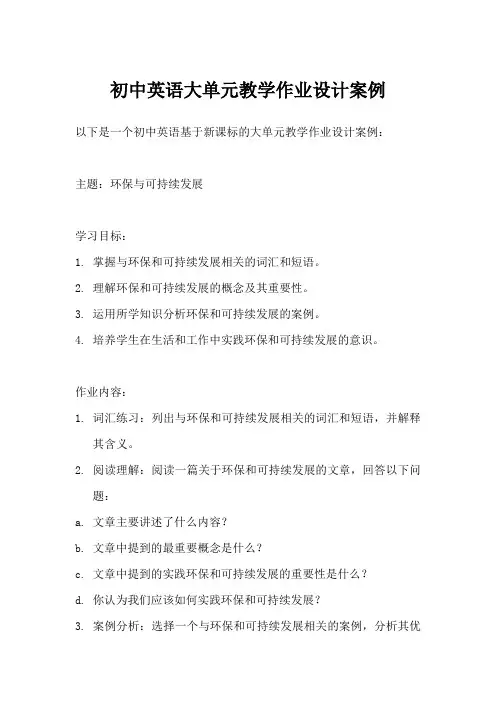 初中英语大单元教学作业设计案例

以下是一个初中英语基于新课标的大单元教学作业设计案例：

主题：环保与可持续发展

学习目标：

1. 掌握与环保和可持续发展相关的词汇和短语。

2. 理解环保和可持续发展的概念及其重要性。

3. 运用所学知识分析环保和可持续发展的案例。

4. 培养学生在生活和工作中实践环保和可持续发展的意识。

作业内容：

1. 词汇练习：列出与环保和可持续发展相关的词汇和短语，并解释其含义。

2. 阅读理解：阅读一篇关于环保和可持续发展的文章，回答以下问题：

a. 文章主要讲述了什么内容？

b. 文章中提到的最重要概念是什么？

c. 文章中提到的实践环保和可持续发展的重要性是什么？

d. 你认为我们应该如何实践环保和可持续发展？

3. 案例分析：选择一个与环保和可持续发展相关的案例，分析其优